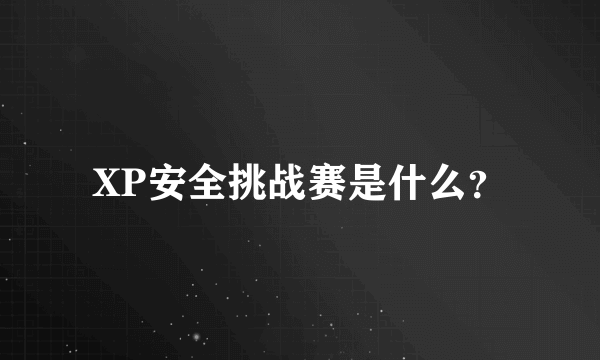 XP安全挑战赛是什么?